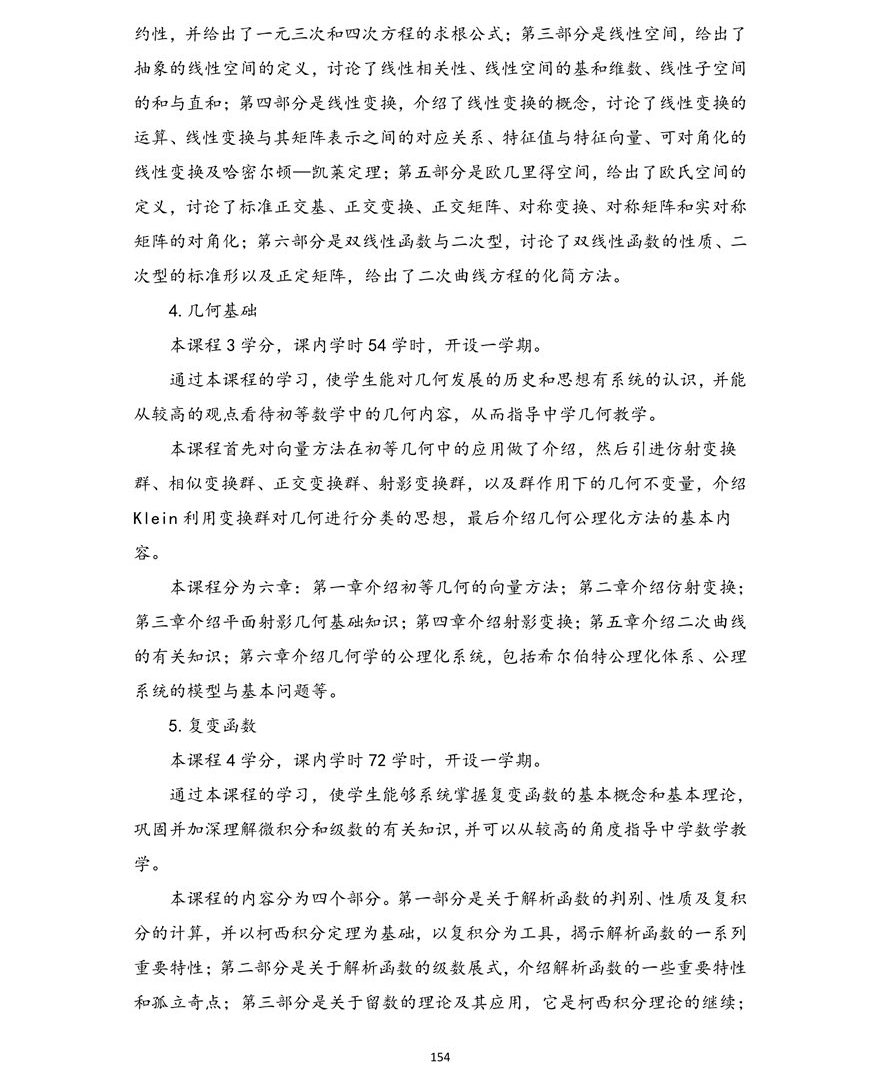 约性，并给出了一元三次和四次方程的求根公式；第三部分是线性空间，给出了抽象的线性空间的定义，讨论了线性相关性、线性空间的基和维数、线性子空间的和与直和；第四部分是线性变换，介绍了线性变换的概念，讨论了线性变换的运算、线性变换与其矩阵表示之间的对应关系、特征值与特征向量、可对角化的线性变换及哈密尔顿—凯莱定理；第五部分是欧几里得空间，给出了欧氏空间的定义，讨论了标准正交基、正交变换、正交矩阵、对称变换、对称矩阵和实对称矩阵的对角化；第六部分是双线性函数与二次型，讨论了双线性函数的性质、二次型的标准形以及正定矩阵，给出了二次曲线方程的化简方法。

4.几何基础

本课程3学分，课内学时54学时，开设一学期。

通过本课程的学习，使学生能对几何发展的历史和思想有系统的认识，并能从较高的观点看待初等数学中的几何内容，从而指导中学几何教学。

本课程首先对向量方法在初等几何中的应用做了介绍，然后引进仿射变换群、相似变换群、正交变换群、射影变换群，以及群作用下的几何不变量，介绍Klein利用变换群对几何进行分类的思想，最后介绍几何公理化方法的基本内容。

本课程分为六章：第一章介绍初等几何的向量方法；第二章介绍仿射变换；第三章介绍平面射影几何基础知识；第四章介绍射影变换；第五章介绍二次曲线的有关知识；第六章介绍几何学的公理化系统，包括希尔伯特公理化体系、公理系统的模型与基本问题等。

5.复变函数

本课程4学分，课内学时72学时，开设一学期。

通过本课程的学习，使学生能够系统掌握复变函数的基本概念和基本理论，巩固并加深理解微积分和级数的有关知识，并可以从较高的角度指导中学数学教学。

本课程的内容分为四个部分。第一部分是关于解析函数的判别、性质及复积分的计算，并以柯西积分定理为基础，以复积分为工具，揭示解析函数的一系列重要特性；第二部分是关于解析函数的级数展式，介绍解析函数的一些重要特性和孤立奇点；第三部分是关于留数的理论及其应用，它是柯西积分理论的继续；

154